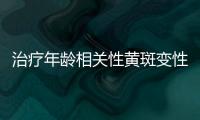 治疗年龄相关性黄斑变性